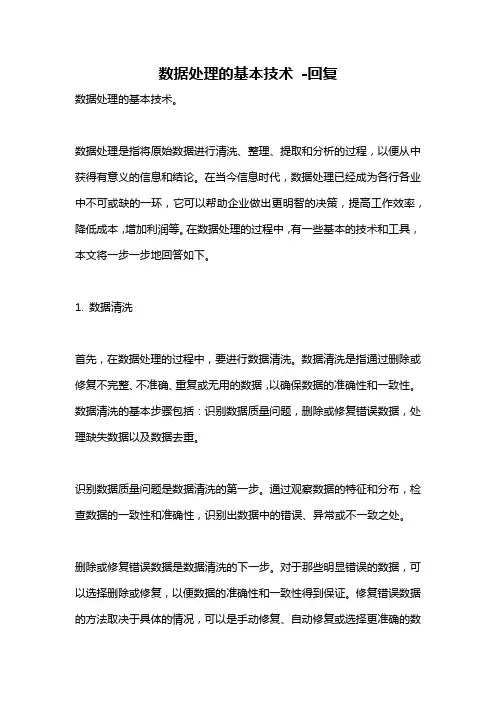 数据处理的基本技术 -回复

数据处理的基本技术。

数据处理是指将原始数据进行清洗、整理、提取和分析的过程，以便从中获得有意义的信息和结论。在当今信息时代，数据处理已经成为各行各业中不可或缺的一环，它可以帮助企业做出更明智的决策，提高工作效率，降低成本，增加利润等。在数据处理的过程中，有一些基本的技术和工具，本文将一步一步地回答如下。

1. 数据清洗

首先，在数据处理的过程中，要进行数据清洗。数据清洗是指通过删除或修复不完整、不准确、重复或无用的数据，以确保数据的准确性和一致性。数据清洗的基本步骤包括：识别数据质量问题，删除或修复错误数据，处理缺失数据以及数据去重。

识别数据质量问题是数据清洗的第一步。通过观察数据的特征和分布，检查数据的一致性和准确性，识别出数据中的错误、异常或不一致之处。

删除或修复错误数据是数据清洗的下一步。对于那些明显错误的数据，可以选择删除或修复，以便数据的准确性和一致性得到保证。修复错误数据的方法取决于具体的情况，可以是手动修复、自动修复或选择更准确的数